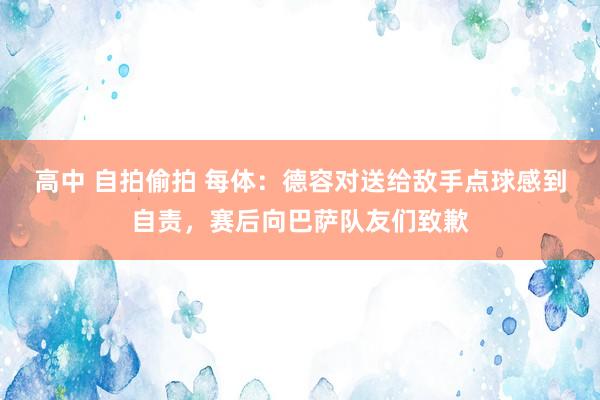 高中 自拍偷拍 每体：德容对送给敌手点球感到自责，赛后向巴萨队友们致歉